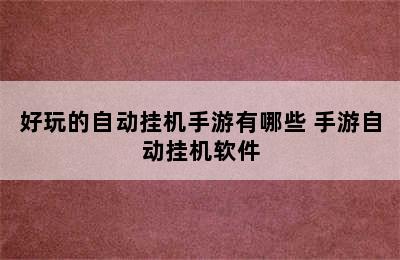 好玩的自动挂机手游有哪些 手游自动挂机软件